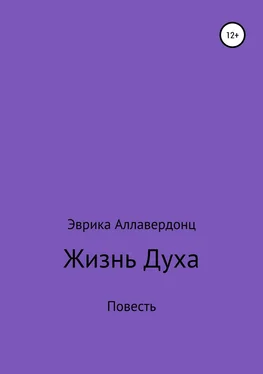 12+

Эврика Аллавердонц

Жизнь Духа

Повесть